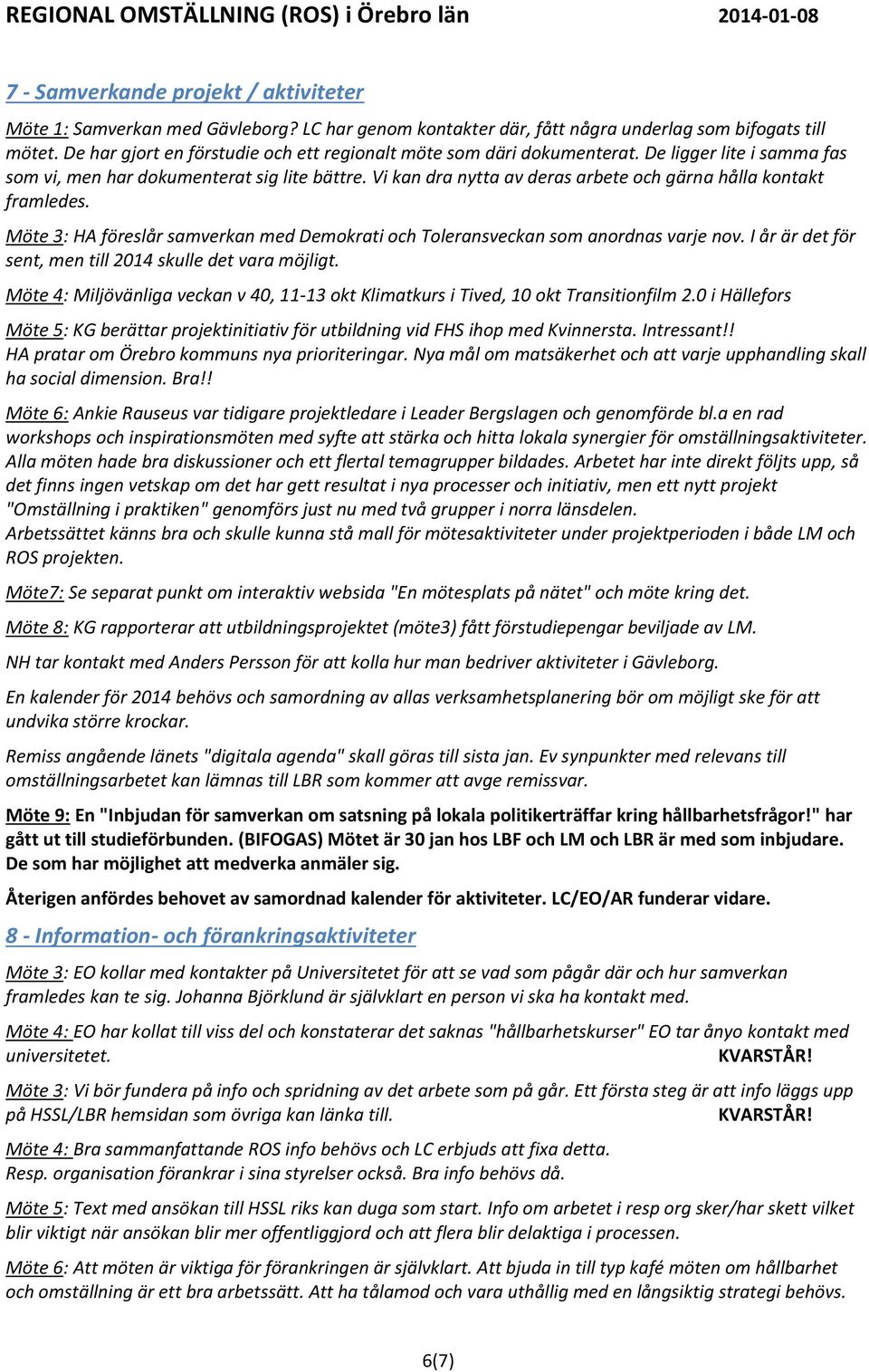 REGIONAL OMSTÄLLNING (ROS) i Örebro län 2014-01-08

7 - Samverkande projekt / aktiviteter

Möte 1: Samverkan med Gävleborg? LC har genom kontakter där, fått några underlag som bifogats till mötet. De har gjort en förstudie och ett regionalt möte som däri dokumenterat. De ligger lite i samma fas som vi, men har dokumenterat sig lite bättre. Vi kan dra nytta av deras arbete och gärna hålla kontakt framledes.

Möte 3: HA föreslår samverkan med Demokrati och Toleransveckan som anordnas varje nov. I år är det för sent, men till 2014 skulle det vara möjligt.

Möte 4: Miljövänliga veckan v 40, 11-13 okt Klimatkurs i Tived, 10 okt Transitionfilm 2.0 i Hällefors

Möte 5: KG berättar projektinitiativ för utbildning vid FHS ihop med Kvinnersta. Intressant!! HA pratar om Örebro kommuns nya prioriteringar. Nya mål om matsäkerhet och att varje upphandling skall ha social dimension. Bra!!

Möte 6: Ankie Rauseus var tidigare projektledare i Leader Bergslagen och genomförde bl.a en rad workshops och inspirationsmöten med syfte att stärka och hitta lokala synergier för omställningsaktiviteter. Alla möten hade bra diskussioner och ett flertal temagrupper bildades. Arbetet har inte direkt följts upp, så det finns ingen vetskap om det har gett resultat i nya processer och initiativ, men ett nytt projekt "Omställning i praktiken" genomförs just nu med två grupper i norra länsdelen.
Arbetssättet känns bra och skulle kunna stå mall för mötesaktiviteter under projektperioden i både LM och ROS projekten.

Möte7: Se separat punkt om interaktiv websida "En mötesplats på nätet" och möte kring det.

Möte 8: KG rapporterar att utbildningsprojektet (möte3) fått förstudiepengar beviljade av LM.

NH tar kontakt med Anders Persson för att kolla hur man bedriver aktiviteter i Gävleborg.

En kalender för 2014 behövs och samordning av allas verksamhetsplanering bör om möjligt ske för att undvika större krockar.

Remiss angående länets "digitala agenda" skall göras till sista jan. Ev synpunkter med relevans till omställningsarbetet kan lämnas till LBR som kommer att avge remissvar.

Möte 9: En "Inbjudan för samverkan om satsning på lokala politikerträffar kring hållbarhetsfrågor!" har gått ut till studieförbunden. (BIFOGAS) Mötet är 30 jan hos LBF och LM och LBR är med som inbjudare. De som har möjlighet att medverka anmäler sig.

Återigen anfördes behovet av samordnad kalender för aktiviteter. LC/EO/AR funderar vidare.

8 - Information- och förankringsaktiviteter

Möte 3: EO kollar med kontakter på Universitetet för att se vad som pågår där och hur samverkan framledes kan te sig. Johanna Björklund är självklart en person vi ska ha kontakt med.

Möte 4: EO har kollat till viss del och konstaterar det saknas "hållbarhetskurser" EO tar ånyo kontakt med universitetet. KVARSTÅR!

Möte 3: Vi bör fundera på info och spridning av det arbete som på går. Ett första steg är att info läggs upp på HSSL/LBR hemsidan som övriga kan länka till. KVARSTÅR!

Möte 4: Bra sammanfattande ROS info behövs och LC erbjuds att fixa detta.
Resp. organisation förankrar i sina styrelser också. Bra info behövs då.

Möte 5: Text med ansökan till HSSL riks kan duga som start. Info om arbetet i resp org sker/har skett vilket blir viktigt när ansökan blir mer offentliggjord och att flera blir delaktiga i processen.

Möte 6: Att möten är viktiga för förankringen är självklart. Att bjuda in till typ kafé möten om hållbarhet och omställning är ett bra arbetssätt. Att ha tålamod och vara uthållig med en långsiktig strategi behövs.

6(7)